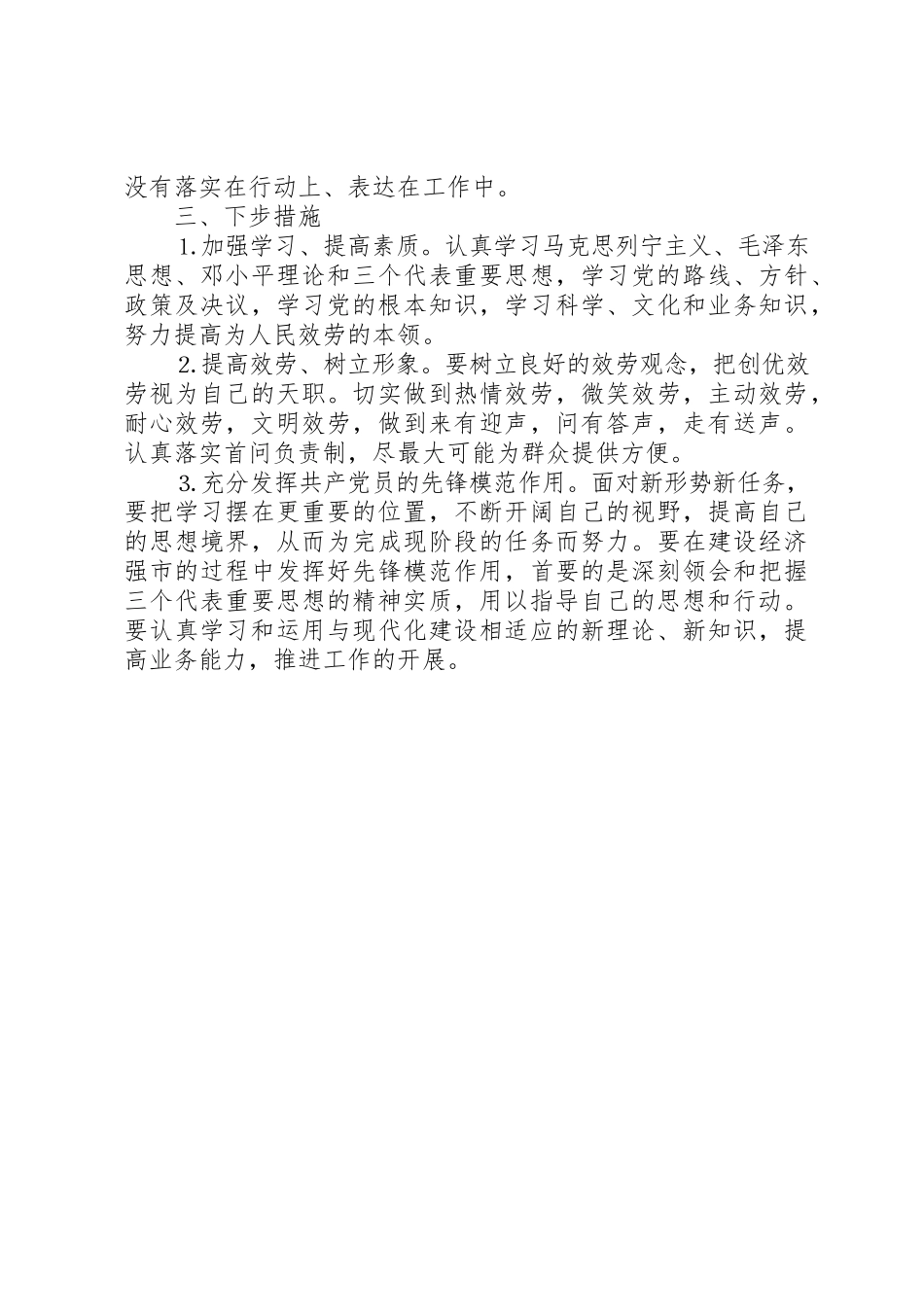 没有落实在行动上、表达在工作中。

三、下步措施

1.加强学习、提高素质。认真学习马克思列宁主义、毛泽东思想、邓小平理论和三个代表重要思想，学习党的路线、方针、政策及决议，学习党的根本知识，学习科学、文化和业务知识，努力提高为人民效劳的本领。

2.提高效劳、树立形象。要树立良好的效劳观念，把创优效劳视为自己的天职。切实做到热情效劳，微笑效劳，主动效劳，耐心效劳，文明效劳，做到来有迎声，问有答声，走有送声。认真落实首问负责制，尽最大可能为群众提供方便。

3.充分发挥共产党员的先锋模范作用。面对新形势新任务，要把学习摆在更重要的位置，不断开阔自己的视野，提高自己的思想境界，从而为完成现阶段的任务而努力。要在建设经济强市的过程中发挥好先锋模范作用，首要的是深刻领会和把握三个代表重要思想的精神实质，用以指导自己的思想和行动。要认真学习和运用与现代化建设相适应的新理论、新知识，提高业务能力，推进工作的开展。